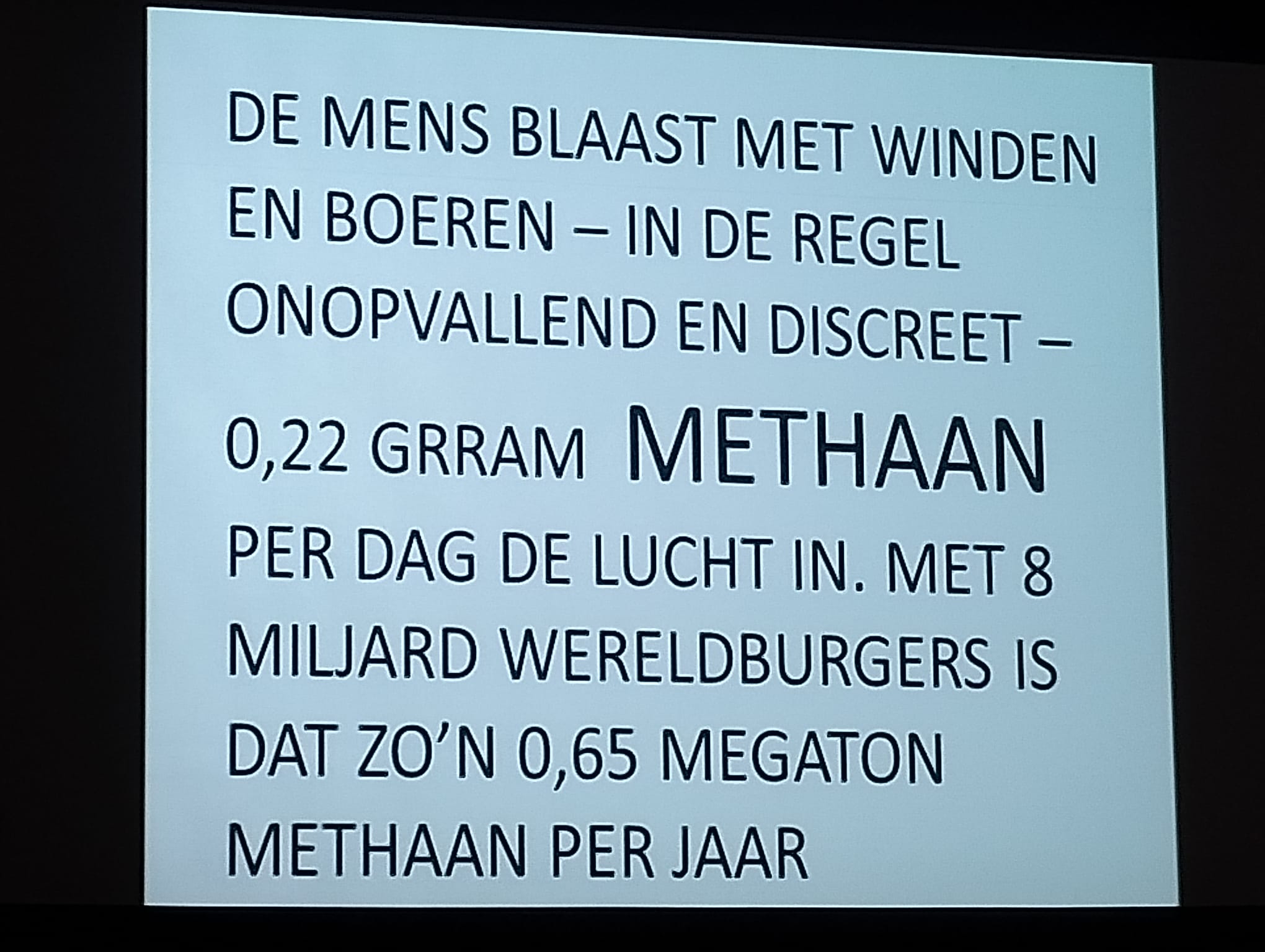 DE MENS BLAAST MET WINDEN EN BOEREN – IN DE REGEL ONOPVALLEND EN DISCREET – 0,22 GRRAM METHAAN PER DAG DE LUCHT IN. MET 8 MILJARD WERELDBURGERS IS DAT ZO'N 0,65 MEGATON METHAAN PER JAAR